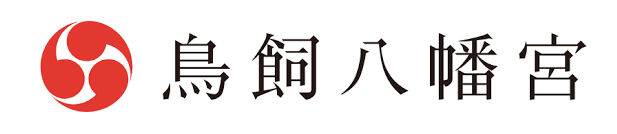 鳥飼八幡宮